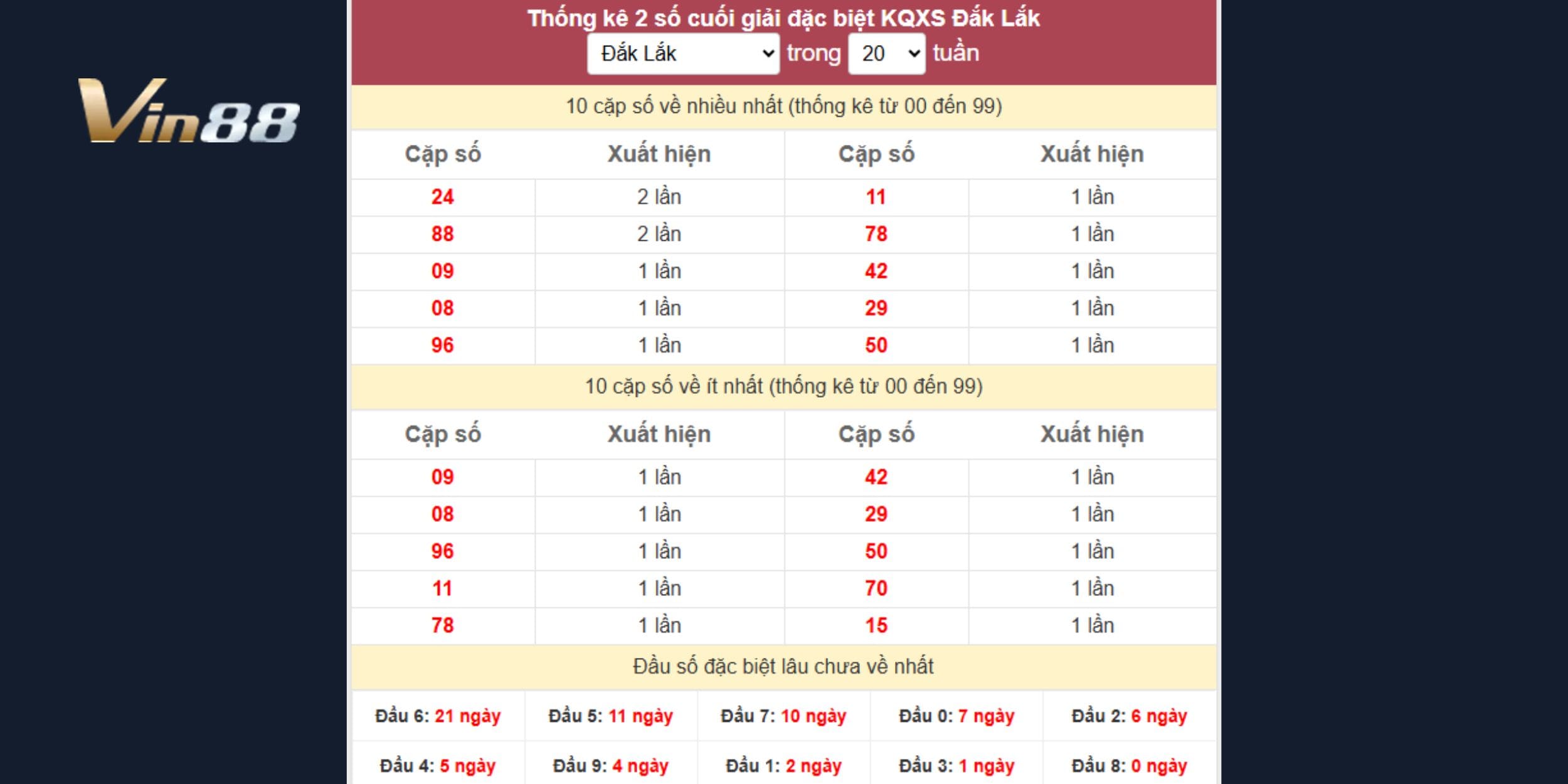 Vin88

Thống kê 2 số cuối giải đặc biệt KQXS Đắk Lắk
Đắk Lắk trong 20 tuần

10 cặp số về nhiều nhất (thống kê từ 00 đến 99)

| Cặp số | Xuất hiện | Cặp số | Xuất hiện |
|---|---|---|---|
| 24 | 2 lần | 11 | 1 lần |
| 88 | 2 lần | 78 | 1 lần |
| 09 | 1 lần | 42 | 1 lần |
| 08 | 1 lần | 29 | 1 lần |
| 96 | 1 lần | 50 | 1 lần |

10 cặp số về ít nhất (thống kê từ 00 đến 99)

| Cặp số | Xuất hiện | Cặp số | Xuất hiện |
|---|---|---|---|
| 09 | 1 lần | 42 | 1 lần |
| 08 | 1 lần | 29 | 1 lần |
| 96 | 1 lần | 50 | 1 lần |
| 11 | 1 lần | 70 | 1 lần |
| 78 | 1 lần | 15 | 1 lần |

Đầu số đặc biệt lâu chưa về nhất

| Đầu 6: 21 ngày | Đầu 5: 11 ngày | Đầu 7: 10 ngày | Đầu 0: 7 ngày | Đầu 2: 6 ngày |
|---|---|---|---|---|
| Đầu 4: 5 ngày | Đầu 9: 4 ngày | Đầu 1: 2 ngày | Đầu 3: 1 ngày | Đầu 8: 0 ngày |